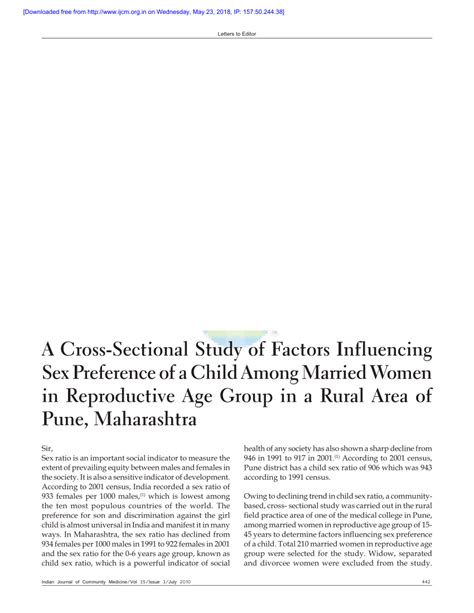 [Downloaded free from http://www.ijcm.org.in on Wednesday, May 23, 2018, IP: 157.50.244.38]

Letters to Editor

A Cross-Sectional Study of Factors Influencing Sex Preference of a Child Among Married Women in Reproductive Age Group in a Rural Area of Pune, Maharashtra

Sir,
Sex ratio is an important social indicator to measure the extent of prevailing equity between males and females in the society. It is also a sensitive indicator of development. According to 2001 census, India recorded a sex ratio of 933 females per 1000 males,$^{(1)}$ which is lowest among the ten most populous countries of the world. The preference for son and discrimination against the girl child is almost universal in India and manifest it in many ways. In Maharashtra, the sex ratio has declined from 934 females per 1000 males in 1991 to 922 females in 2001 and the sex ratio for the 0-6 years age group, known as child sex ratio, which is a powerful indicator of social health of any society has also shown a sharp decline from 946 in 1991 to 917 in 2001.$^{(1)}$ According to 2001 census, Pune district has a child sex ratio of 906 which was 943 according to 1991 census.

Owing to declining trend in child sex ratio, a community-based, cross- sectional study was carried out in the rural field practice area of one of the medical college in Pune, among married women in reproductive age group of 15-45 years to determine factors influencing sex preference of a child. Total 210 married women in reproductive age group were selected for the study. Widow, separated and divorcee women were excluded from the study.

Indian Journal of Community Medicine/Vol 35/Issue 3/July 2010

442